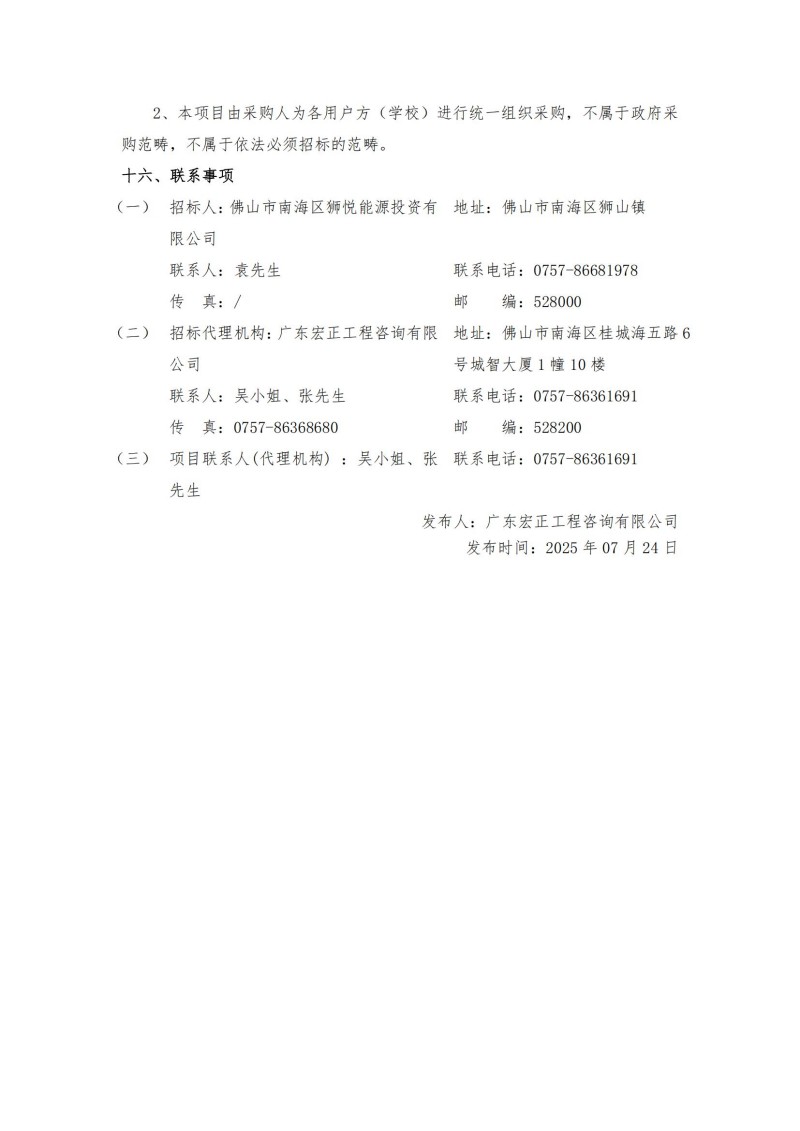 2、本项目由采购人为各用户方（学校）进行统一组织采购，不属于政府采购范畴，不属于依法必须招标的范畴。

十六、联系事项

（一） 招标人：佛山市南海区狮悦能源投资有限公司　地址：佛山市南海区狮山镇

联系人：袁先生　联系电话：0757-86681978

传　真：/　邮　编：528000

（二） 招标代理机构：广东宏正工程咨询有限公司　地址：佛山市南海区桂城海五路6号城智大厦1幢10楼

联系人：吴小姐、张先生　联系电话：0757-86361691

传　真：0757-86368680　邮　编：528200

（三） 项目联系人(代理机构)：吴小姐、张先生　联系电话：0757-86361691

发布人：广东宏正工程咨询有限公司

发布时间：2025年07月24日